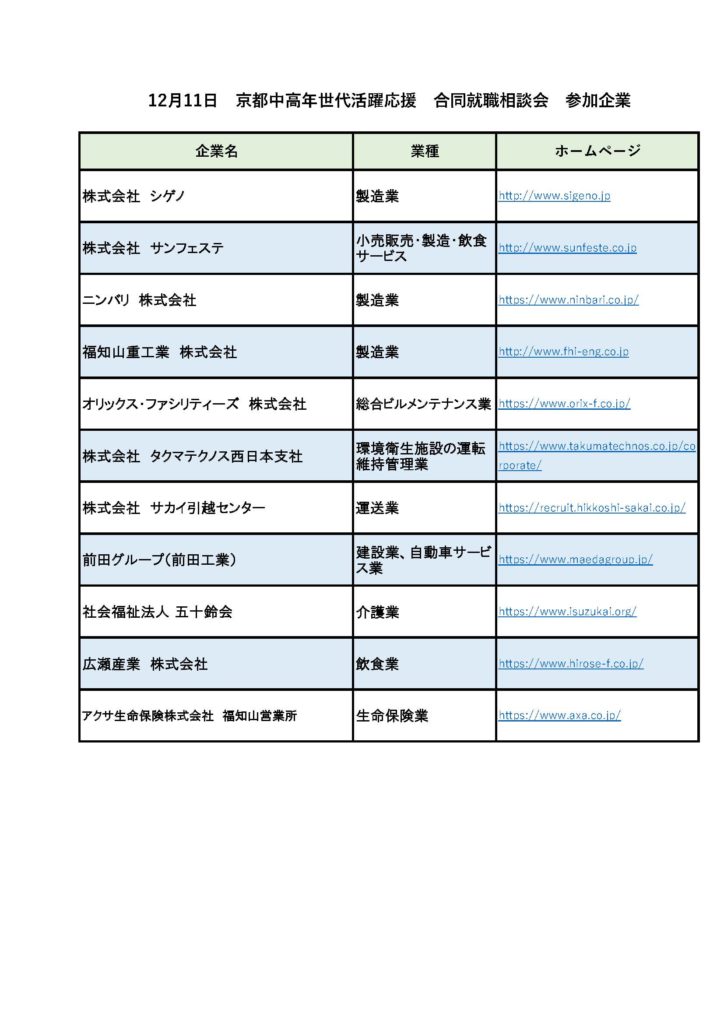 12月11日　京都中高年世代活躍応援　合同就職相談会　参加企業

| 企業名 | 業種 | ホームページ |
|---|---|---|
| 株式会社　シゲノ | 製造業 | http://www.sigeno.jp |
| 株式会社　サンフェステ | 小売販売・製造・飲食サービス | http://www.sunfeste.co.jp |
| ニンバリ 株式会社 | 製造業 | https://www.ninbari.co.jp/ |
| 福知山重工業　株式会社 | 製造業 | http://www.fhi-eng.co.jp |
| オリックス・ファシリティーズ　株式会社 | 総合ビルメンテナンス業 | https://www.orix-f.co.jp/ |
| 株式会社　タクマテクノス西日本支社 | 環境衛生施設の運転維持管理業 | https://www.takumatechnos.co.jp/corporate/ |
| 株式会社　サカイ引越センター | 運送業 | https://recruit.hikkoshi-sakai.co.jp/ |
| 前田グループ(前田工業) | 建設業、自動車サービス業 | https://www.maedagroup.jp/ |
| 社会福祉法人 五十鈴会 | 介護業 | https://www.isuzukai.org/ |
| 広瀬産業　株式会社 | 飲食業 | https://www.hirose-f.co.jp/ |
| アクサ生命保険株式会社　福知山営業所 | 生命保険業 | https://www.axa.co.jp/ |